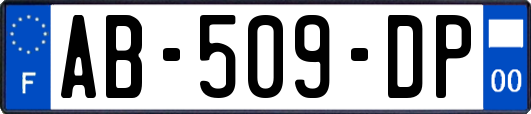 F
AB-509-DP
00